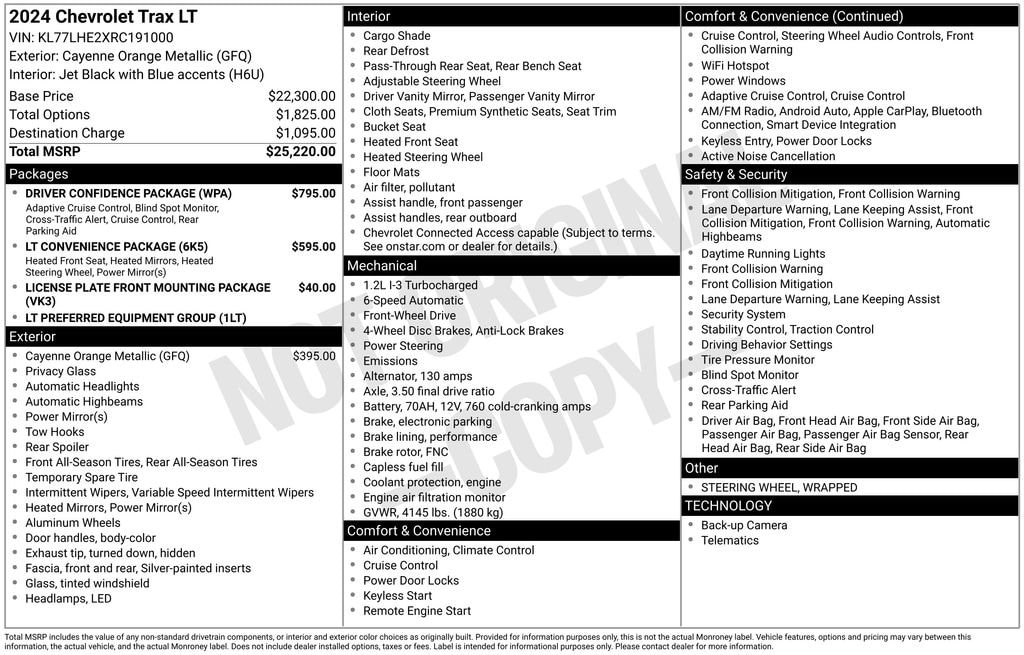 2024 Chevrolet Trax LT
VIN: KL77LHE2XRC191000
Exterior: Cayenne Orange Metallic (GFQ)
Interior: Jet Black with Blue accents (H6U)

| | |
|---|---|
| Base Price | $22,300.00 |
| Total Options | $1,825.00 |
| Destination Charge | $1,095.00 |
| Total MSRP | $25,220.00 |

Packages
- DRIVER CONFIDENCE PACKAGE (WPA) $795.00
Adaptive Cruise Control, Blind Spot Monitor, Cross-Traffic Alert, Cruise Control, Rear Parking Aid
- LT CONVENIENCE PACKAGE (6K5) $595.00
Heated Front Seat, Heated Mirrors, Heated Steering Wheel, Power Mirror(s)
- LICENSE PLATE FRONT MOUNTING PACKAGE (VK3) $40.00
- LT PREFERRED EQUIPMENT GROUP (1LT)

Exterior
- Cayenne Orange Metallic (GFQ) $395.00
- Privacy Glass
- Automatic Headlights
- Automatic Highbeams
- Power Mirror(s)
- Tow Hooks
- Rear Spoiler
- Front All-Season Tires, Rear All-Season Tires
- Temporary Spare Tire
- Intermittent Wipers, Variable Speed Intermittent Wipers
- Heated Mirrors, Power Mirror(s)
- Aluminum Wheels
- Door handles, body-color
- Exhaust tip, turned down, hidden
- Fascia, front and rear, Silver-painted inserts
- Glass, tinted windshield
- Headlamps, LED

Interior
- Cargo Shade
- Rear Defrost
- Pass-Through Rear Seat, Rear Bench Seat
- Adjustable Steering Wheel
- Driver Vanity Mirror, Passenger Vanity Mirror
- Cloth Seats, Premium Synthetic Seats, Seat Trim
- Bucket Seat
- Heated Front Seat
- Heated Steering Wheel
- Floor Mats
- Air filter, pollutant
- Assist handle, front passenger
- Assist handles, rear outboard
- Chevrolet Connected Access capable (Subject to terms. See onstar.com or dealer for details.)

Mechanical
- 1.2L I-3 Turbocharged
- 6-Speed Automatic
- Front-Wheel Drive
- 4-Wheel Disc Brakes, Anti-Lock Brakes
- Power Steering
- Emissions
- Alternator, 130 amps
- Axle, 3.50 final drive ratio
- Battery, 70AH, 12V, 760 cold-cranking amps
- Brake, electronic parking
- Brake lining, performance
- Brake rotor, FNC
- Capless fuel fill
- Coolant protection, engine
- Engine air filtration monitor
- GVWR, 4145 lbs. (1880 kg)

Comfort & Convenience
- Air Conditioning, Climate Control
- Cruise Control
- Power Door Locks
- Keyless Start
- Remote Engine Start

Comfort & Convenience (Continued)
- Cruise Control, Steering Wheel Audio Controls, Front Collision Warning
- WiFi Hotspot
- Power Windows
- Adaptive Cruise Control, Cruise Control
- AM/FM Radio, Android Auto, Apple CarPlay, Bluetooth Connection, Smart Device Integration
- Keyless Entry, Power Door Locks
- Active Noise Cancellation

Safety & Security
- Front Collision Mitigation, Front Collision Warning
- Lane Departure Warning, Lane Keeping Assist, Front Collision Mitigation, Front Collision Warning, Automatic Highbeams
- Daytime Running Lights
- Front Collision Warning
- Front Collision Mitigation
- Lane Departure Warning, Lane Keeping Assist
- Security System
- Stability Control, Traction Control
- Driving Behavior Settings
- Tire Pressure Monitor
- Blind Spot Monitor
- Cross-Traffic Alert
- Rear Parking Aid
- Driver Air Bag, Front Head Air Bag, Front Side Air Bag, Passenger Air Bag, Passenger Air Bag Sensor, Rear Head Air Bag, Rear Side Air Bag

Other
- STEERING WHEEL, WRAPPED

TECHNOLOGY
- Back-up Camera
- Telematics

NOT ORIGINAL COPY

Total MSRP includes the value of any non-standard drivetrain components, or interior and exterior color choices as originally built. Provided for information purposes only, this is not the actual Monroney label. Vehicle features, options and pricing may vary between this information, the actual vehicle, and the actual Monroney label. Does not include dealer installed options, taxes or fees. Label is intended for informational purposes only. Please contact dealer for more information.